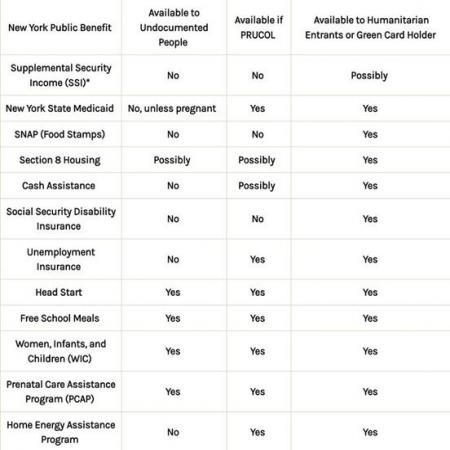 | New York Public Benefit | Available to Undocumented People | Available if PRUCOL | Available to Humanitarian Entrants or Green Card Holder |
|---|---|---|---|
| Supplemental Security Income (SSI)* | No | No | Possibly |
| New York State Medicaid | No, unless pregnant | Yes | Yes |
| SNAP (Food Stamps) | No | No | Yes |
| Section 8 Housing | Possibly | Possibly | Yes |
| Cash Assistance | No | Possibly | Yes |
| Social Security Disability Insurance | No | No | Yes |
| Unemployment Insurance | No | Yes | Yes |
| Head Start | Yes | Yes | Yes |
| Free School Meals | Yes | Yes | Yes |
| Women, Infants, and Children (WIC) | Yes | Yes | Yes |
| Prenatal Care Assistance Program (PCAP) | Yes | Yes | Yes |
| Home Energy Assistance Program | No | Yes | Yes |